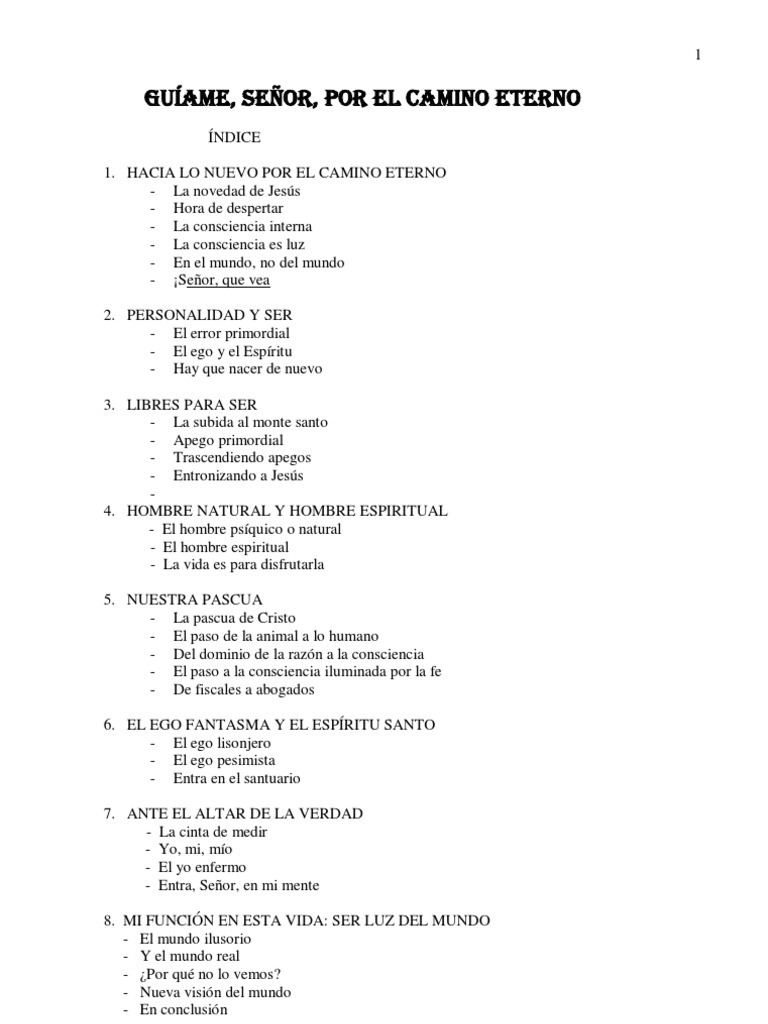 1

GUÍAME, SEÑOR, POR EL CAMINO ETERNO

ÍNDICE

1. HACIA LO NUEVO POR EL CAMINO ETERNO
- La novedad de Jesús
- Hora de despertar
- La consciencia interna
- La consciencia es luz
- En el mundo, no del mundo
- ¡Señor, que vea

2. PERSONALIDAD Y SER
- El error primordial
- El ego y el Espíritu
- Hay que nacer de nuevo

3. LIBRES PARA SER
- La subida al monte santo
- Apego primordial
- Trascendiendo apegos
- Entronizando a Jesús
-

4. HOMBRE NATURAL Y HOMBRE ESPIRITUAL
- El hombre psíquico o natural
- El hombre espiritual
- La vida es para disfrutarla

5. NUESTRA PASCUA
- La pascua de Cristo
- El paso de la animal a lo humano
- Del dominio de la razón a la consciencia
- El paso a la consciencia iluminada por la fe
- De fiscales a abogados

6. EL EGO FANTASMA Y EL ESPÍRITU SANTO
- El ego lisonjero
- El ego pesimista
- Entra en el santuario

7. ANTE EL ALTAR DE LA VERDAD
- La cinta de medir
- Yo, mi, mío
- El yo enfermo
- Entra, Señor, en mi mente

8. MI FUNCIÓN EN ESTA VIDA: SER LUZ DEL MUNDO
- El mundo ilusorio
- Y el mundo real
- ¿Por qué no lo vemos?
- Nueva visión del mundo
- En conclusión